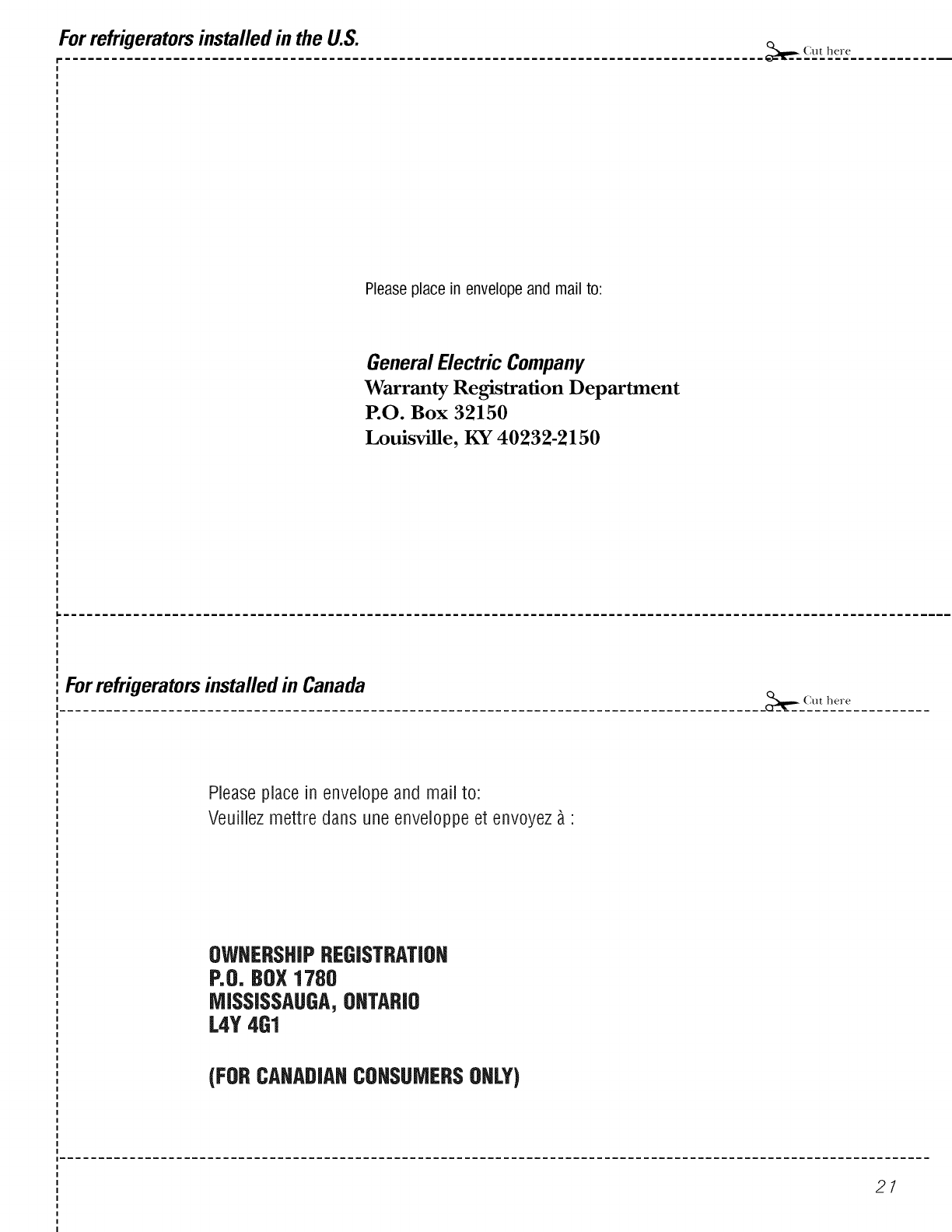 For refrigerators installed in the U.S.

Cut here

Please place in envelope and mail to:

General Electric Company
Warranty Registration Department
P.O. Box 32150
Louisville, KY 40232-2150

For refrigerators installed in Canada

Cut here

Please place in envelope and mail to:
Veuillez mettre dans une enveloppe et envoyez à :

OWNERSHIP REGISTRATION
P.O. BOX 1780
MISSISSAUGA, ONTARIO
L4Y 4G1

(FOR CANADIAN CONSUMERS ONLY)

21